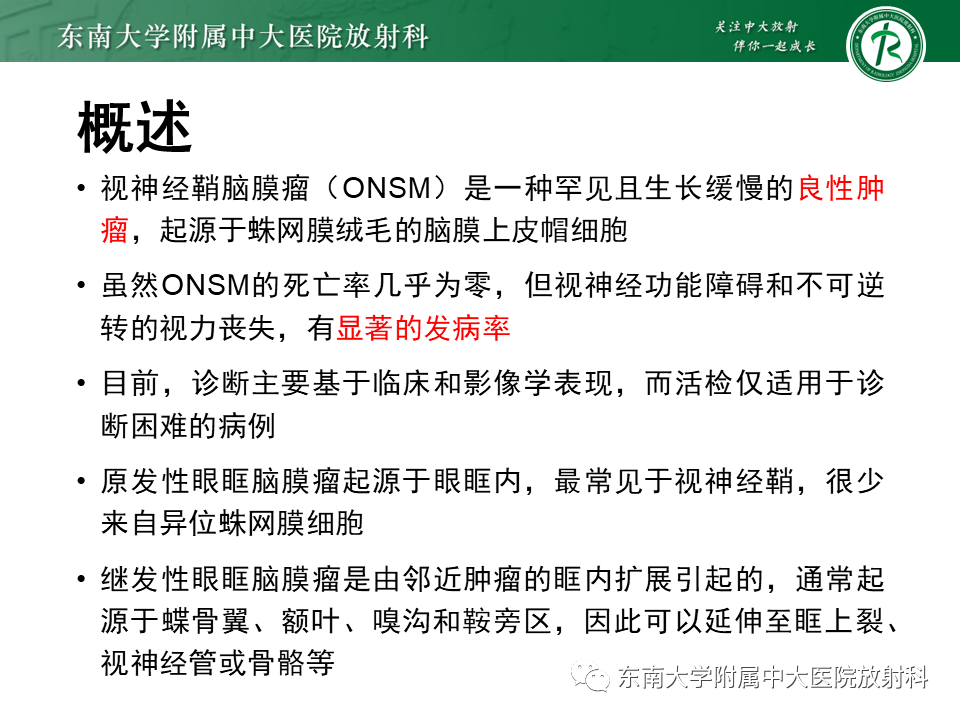 东南大学附属中大医院放射科

关注中大放射
伴你一起成长

概述

• 视神经鞘脑膜瘤（ONSM）是一种罕见且生长缓慢的良性肿瘤，起源于蛛网膜绒毛的脑膜上皮帽细胞

• 虽然ONSM的死亡率几乎为零，但视神经功能障碍和不可逆转的视力丧失，有显著的发病率

• 目前，诊断主要基于临床和影像学表现，而活检仅适用于诊断困难的病例

• 原发性眼眶脑膜瘤起源于眼眶内，最常见于视神经鞘，很少来自异位蛛网膜细胞

• 继发性眼眶脑膜瘤是由邻近肿瘤的眶内扩展引起的，通常起源于蝶骨翼、额叶、嗅沟和鞍旁区，因此可以延伸至眶上裂、视神经管或骨骼等

东南大学附属中大医院放射科